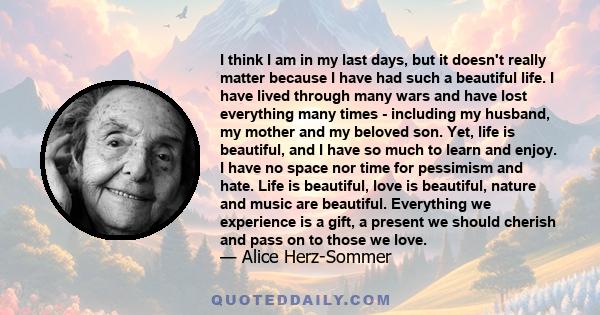 I think I am in my last days, but it doesn't really matter because I have had such a beautiful life. I have lived through many wars and have lost everything many times - including my husband, my mother and my beloved son. Yet, life is beautiful, and I have so much to learn and enjoy. I have no space nor time for pessimism and hate. Life is beautiful, love is beautiful, nature and music are beautiful. Everything we experience is a gift, a present we should cherish and pass on to those we love.
— Alice Herz-Sommer

QUOTEDDAILY.COM